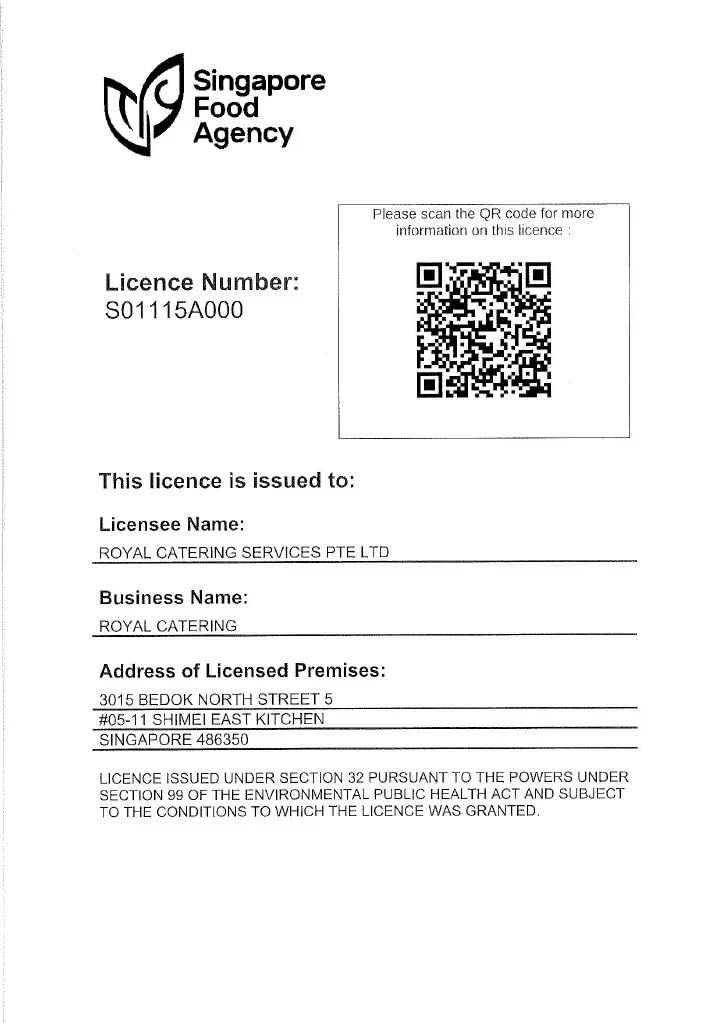 Singapore Food Agency

Please scan the QR code for more information on this licence :

Licence Number:
S01115A000

This licence is issued to:

Licensee Name:
ROYAL CATERING SERVICES PTE LTD

Business Name:
ROYAL CATERING

Address of Licensed Premises:
3015 BEDOK NORTH STREET 5
#05-11 SHIMEI EAST KITCHEN
SINGAPORE 486350

LICENCE ISSUED UNDER SECTION 32 PURSUANT TO THE POWERS UNDER SECTION 99 OF THE ENVIRONMENTAL PUBLIC HEALTH ACT AND SUBJECT TO THE CONDITIONS TO WHICH THE LICENCE WAS GRANTED.